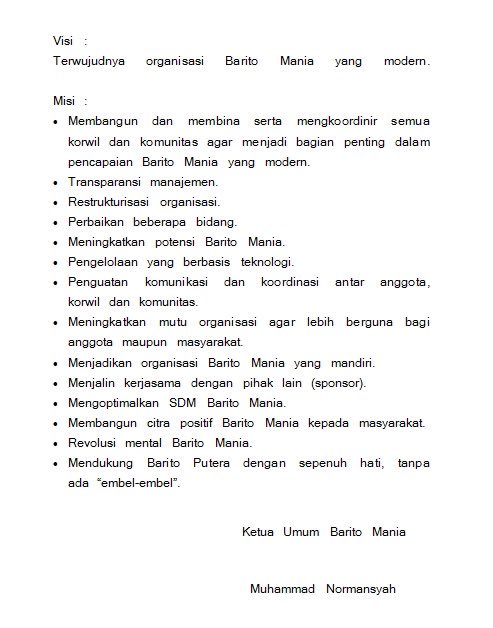 Visi :
Terwujudnya organisasi Barito Mania yang modern.

Misi :
• Membangun dan membina serta mengkoordinir semua korwil dan komunitas agar menjadi bagian penting dalam pencapaian Barito Mania yang modern.
• Transparansi manajemen.
• Restrukturisasi organisasi.
• Perbaikan beberapa bidang.
• Meningkatkan potensi Barito Mania.
• Pengelolaan yang berbasis teknologi.
• Penguatan komunikasi dan koordinasi antar anggota, korwil dan komunitas.
• Meningkatkan mutu organisasi agar lebih berguna bagi anggota maupun masyarakat.
• Menjadikan organisasi Barito Mania yang mandiri.
• Menjalin kerjasama dengan pihak lain (sponsor).
• Mengoptimalkan SDM Barito Mania.
• Membangun citra positif Barito Mania kepada masyarakat.
• Revolusi mental Barito Mania.
• Mendukung Barito Putera dengan sepenuh hati, tanpa ada "embel-embel".

Ketua Umum Barito Mania

Muhammad Normansyah